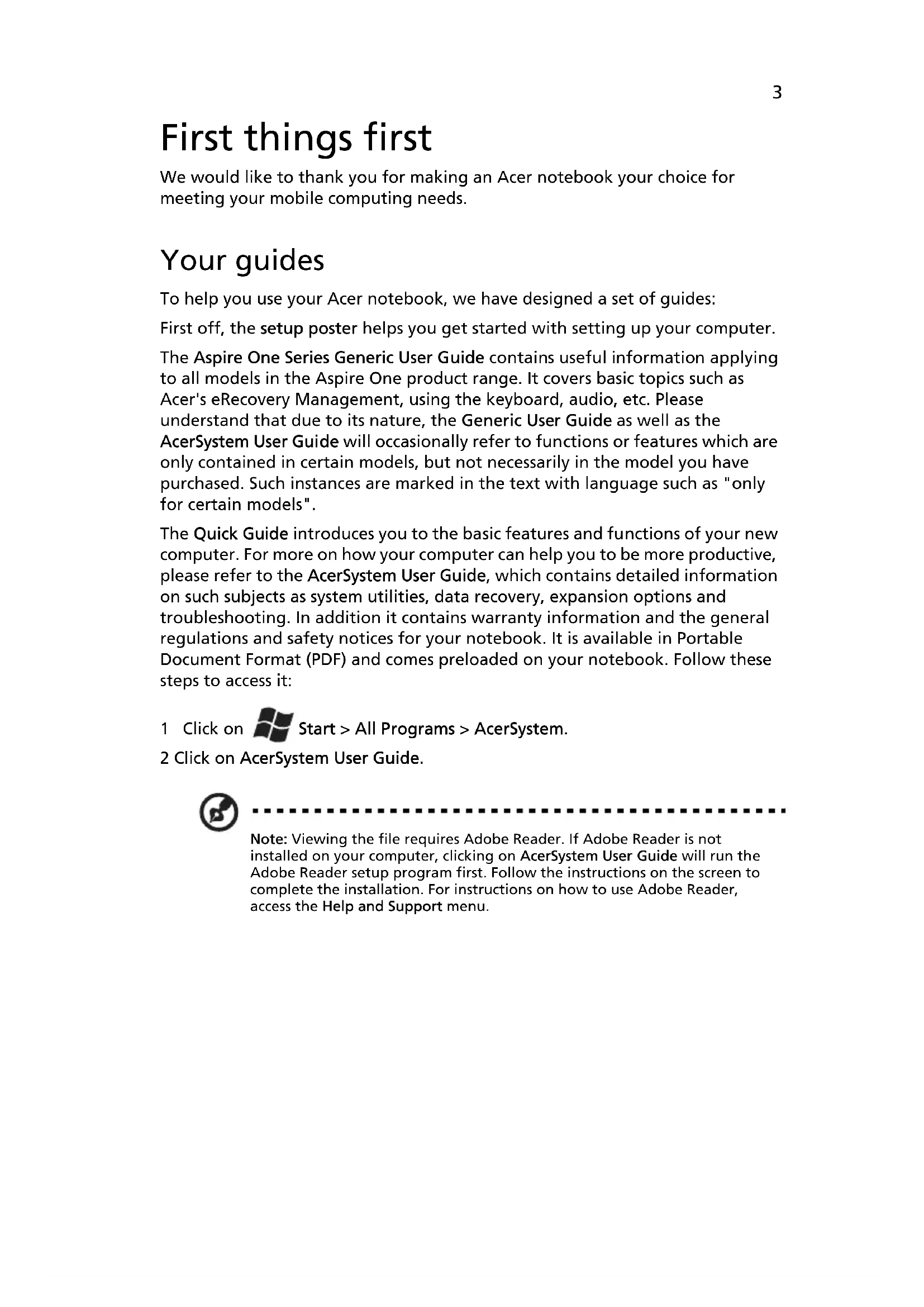 3

First things first

We would like to thank you for making an Acer notebook your choice for meeting your mobile computing needs.

Your guides

To help you use your Acer notebook, we have designed a set of guides:

First off, the setup poster helps you get started with setting up your computer.

The Aspire One Series Generic User Guide contains useful information applying to all models in the Aspire One product range. It covers basic topics such as Acer's eRecovery Management, using the keyboard, audio, etc. Please understand that due to its nature, the Generic User Guide as well as the AcerSystem User Guide will occasionally refer to functions or features which are only contained in certain models, but not necessarily in the model you have purchased. Such instances are marked in the text with language such as "only for certain models".

The Quick Guide introduces you to the basic features and functions of your new computer. For more on how your computer can help you to be more productive, please refer to the AcerSystem User Guide, which contains detailed information on such subjects as system utilities, data recovery, expansion options and troubleshooting. In addition it contains warranty information and the general regulations and safety notices for your notebook. It is available in Portable Document Format (PDF) and comes preloaded on your notebook. Follow these steps to access it:

1 Click on Start > All Programs > AcerSystem.

2 Click on AcerSystem User Guide.

Note: Viewing the file requires Adobe Reader. If Adobe Reader is not installed on your computer, clicking on AcerSystem User Guide will run the Adobe Reader setup program first. Follow the instructions on the screen to complete the installation. For instructions on how to use Adobe Reader, access the Help and Support menu.